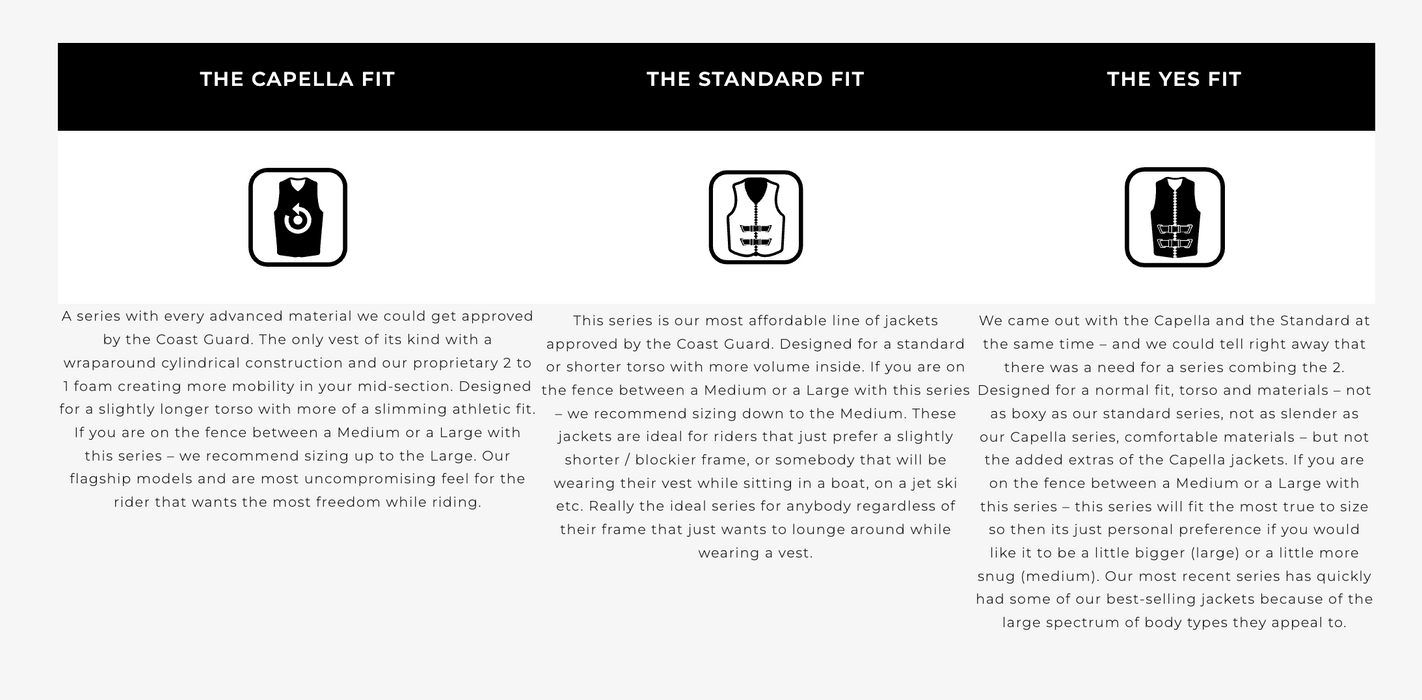 THE CAPELLA FIT

A series with every advanced material we could get approved by the Coast Guard. The only vest of its kind with a wraparound cylindrical construction and our proprietary 2 to 1 foam creating more mobility in your mid-section. Designed for a slightly longer torso with more of a slimming athletic fit. If you are on the fence between a Medium or a Large with this series – we recommend sizing up to the Large. Our flagship models and are most uncompromising feel for the rider that wants the most freedom while riding.

THE STANDARD FIT

This series is our most affordable line of jackets approved by the Coast Guard. Designed for a standard or shorter torso with more volume inside. If you are on the fence between a Medium or a Large with this series – we recommend sizing down to the Medium. These jackets are ideal for riders that just prefer a slightly shorter / blockier frame, or somebody that will be wearing their vest while sitting in a boat, on a jet ski etc. Really the ideal series for anybody regardless of their frame that just wants to lounge around while wearing a vest.

THE YES FIT

We came out with the Capella and the Standard at the same time – and we could tell right away that there was a need for a series combing the 2. Designed for a normal fit, torso and materials – not as boxy as our standard series, not as slender as our Capella series, comfortable materials – but not the added extras of the Capella jackets. If you are on the fence between a Medium or a Large with this series – this series will fit the most true to size so then its just personal preference if you would like it to be a little bigger (large) or a little more snug (medium). Our most recent series has quickly had some of our best-selling jackets because of the large spectrum of body types they appeal to.